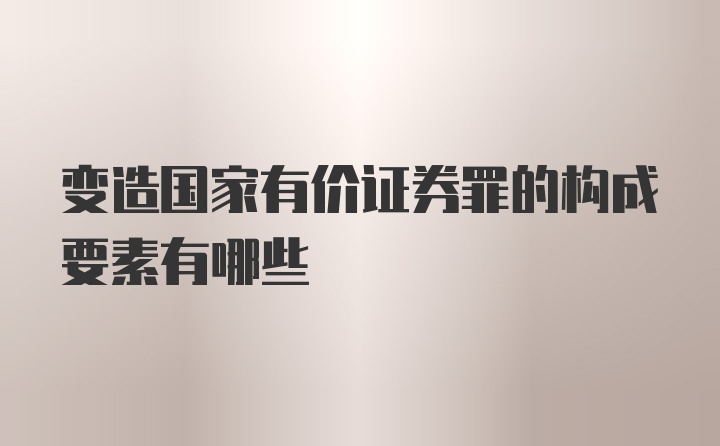 变造国家有价证券罪的构成要素有哪些